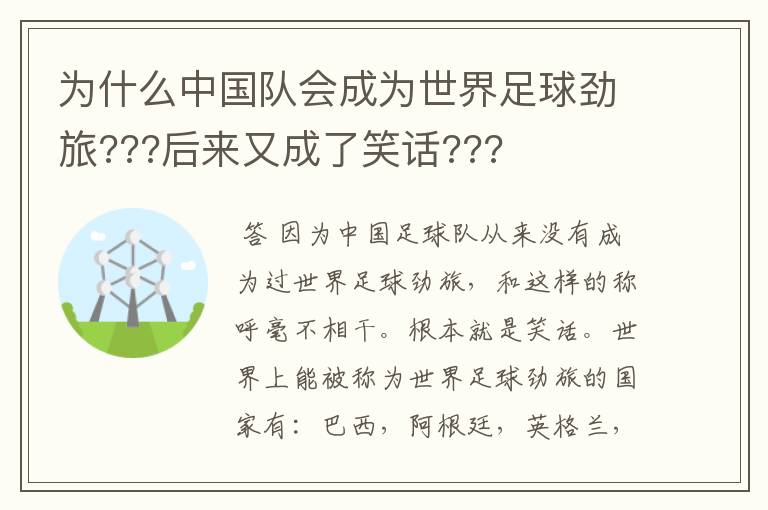 为什么中国队会成为世界足球劲旅???后来又成了笑话???

答 因为中国足球队从来没有成为过世界足球劲旅，和这样的称呼毫不相干。根本就是笑话。世界上能被称为世界足球劲旅的国家有：巴西，阿根廷，英格兰，